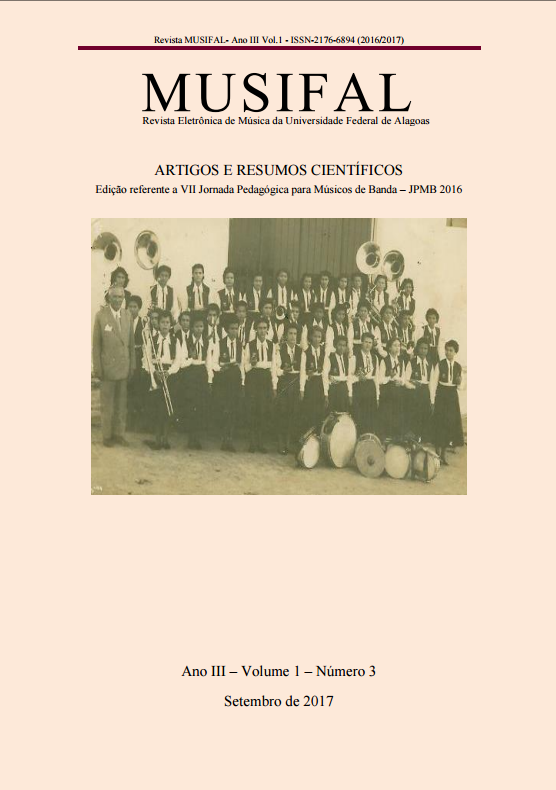 Revista MUSIFAL- Ano III Vol.1 - ISSN-2176-6894 (2016/2017)

MUSIFAL
Revista Eletrônica de Música da Universidade Federal de Alagoas

ARTIGOS E RESUMOS CIENTÍFICOS
Edição referente a VII Jornada Pedagógica para Músicos de Banda – JPMB 2016

Ano III – Volume 1 – Número 3
Setembro de 2017